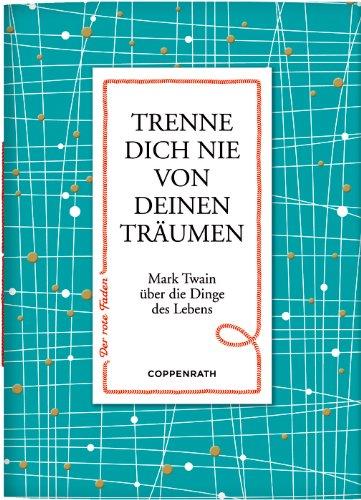 TRENNE DICH NIE VON DEINEN TRÄUMEN

Mark Twain über die Dinge des Lebens

Der rote Faden

COPPENRATH